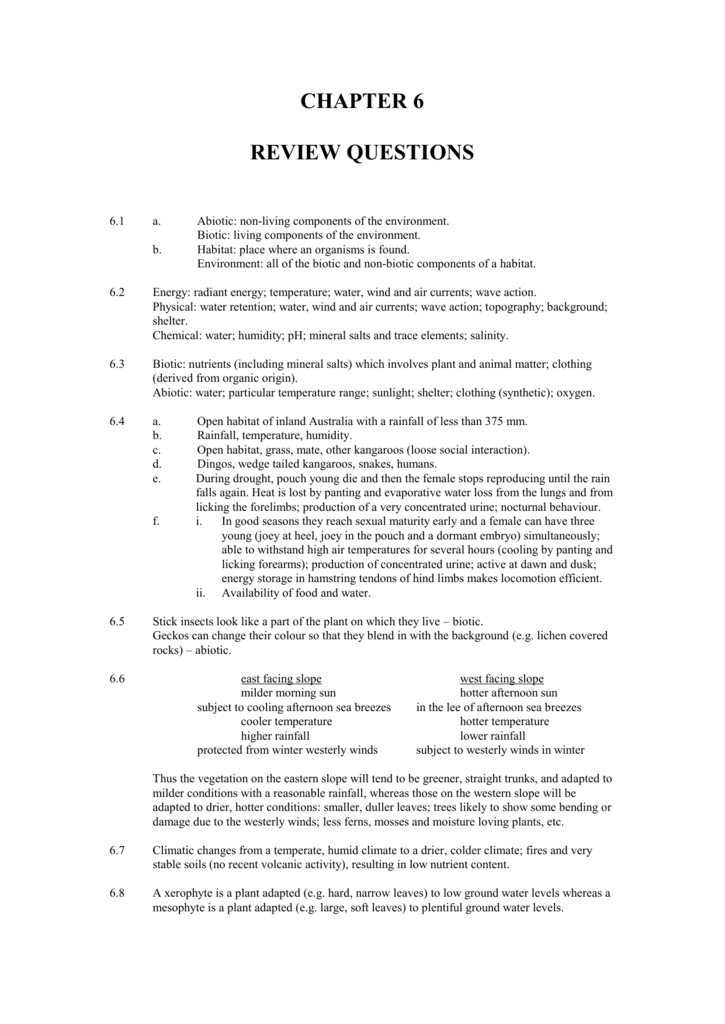 CHAPTER 6

REVIEW QUESTIONS

6.1 a. Abiotic: non-living components of the environment.
Biotic: living components of the environment.
b. Habitat: place where an organisms is found.
Environment: all of the biotic and non-biotic components of a habitat.

6.2 Energy: radiant energy; temperature; water, wind and air currents; wave action.
Physical: water retention; water, wind and air currents; wave action; topography; background; shelter.
Chemical: water; humidity; pH; mineral salts and trace elements; salinity.

6.3 Biotic: nutrients (including mineral salts) which involves plant and animal matter; clothing (derived from organic origin).
Abiotic: water; particular temperature range; sunlight; shelter; clothing (synthetic); oxygen.

6.4 a. Open habitat of inland Australia with a rainfall of less than 375 mm.
b. Rainfall, temperature, humidity.
c. Open habitat, grass, mate, other kangaroos (loose social interaction).
d. Dingos, wedge tailed kangaroos, snakes, humans.
e. During drought, pouch young die and then the female stops reproducing until the rain falls again. Heat is lost by panting and evaporative water loss from the lungs and from licking the forelimbs; production of a very concentrated urine; nocturnal behaviour.
f. i. In good seasons they reach sexual maturity early and a female can have three young (joey at heel, joey in the pouch and a dormant embryo) simultaneously; able to withstand high air temperatures for several hours (cooling by panting and licking forearms); production of concentrated urine; active at dawn and dusk; energy storage in hamstring tendons of hind limbs makes locomotion efficient.
ii. Availability of food and water.

6.5 Stick insects look like a part of the plant on which they live – biotic.
Geckos can change their colour so that they blend in with the background (e.g. lichen covered rocks) – abiotic.

6.6
| east facing slope | west facing slope |
|---|---|
| milder morning sun | hotter afternoon sun |
| subject to cooling afternoon sea breezes | in the lee of afternoon sea breezes |
| cooler temperature | hotter temperature |
| higher rainfall | lower rainfall |
| protected from winter westerly winds | subject to westerly winds in winter |

Thus the vegetation on the eastern slope will tend to be greener, straight trunks, and adapted to milder conditions with a reasonable rainfall, whereas those on the western slope will be adapted to drier, hotter conditions: smaller, duller leaves; trees likely to show some bending or damage due to the westerly winds; less ferns, mosses and moisture loving plants, etc.

6.7 Climatic changes from a temperate, humid climate to a drier, colder climate; fires and very stable soils (no recent volcanic activity), resulting in low nutrient content.

6.8 A xerophyte is a plant adapted (e.g. hard, narrow leaves) to low ground water levels whereas a mesophyte is a plant adapted (e.g. large, soft leaves) to plentiful ground water levels.